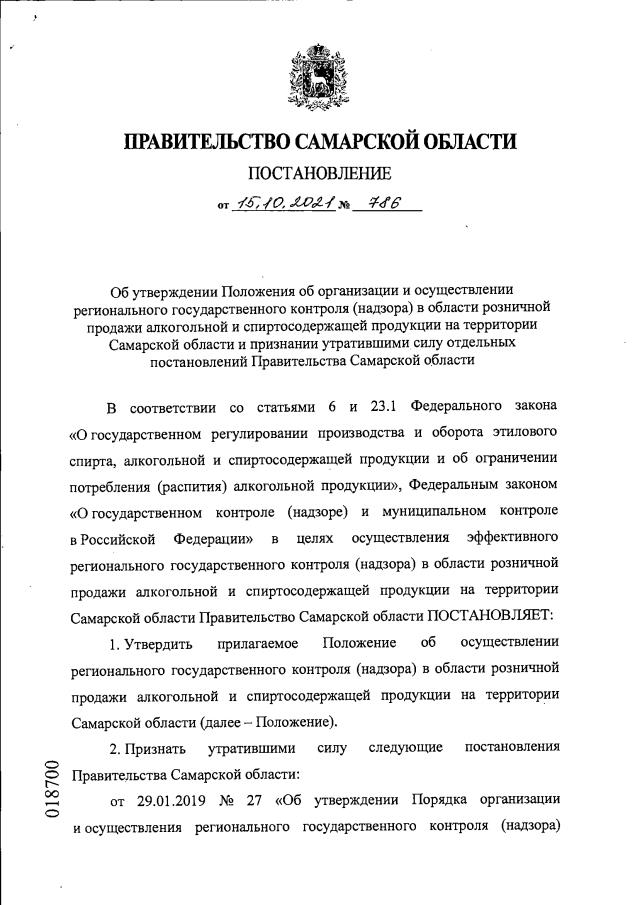 ПРАВИТЕЛЬСТВО САМАРСКОЙ ОБЛАСТИ

ПОСТАНОВЛЕНИЕ

от 15.10.2021 № 786

Об утверждении Положения об организации и осуществлении регионального государственного контроля (надзора) в области розничной продажи алкогольной и спиртосодержащей продукции на территории Самарской области и признании утратившими силу отдельных постановлений Правительства Самарской области

В соответствии со статьями 6 и 23.1 Федерального закона «О государственном регулировании производства и оборота этилового спирта, алкогольной и спиртосодержащей продукции и об ограничении потребления (распития) алкогольной продукции», Федеральным законом «О государственном контроле (надзоре) и муниципальном контроле в Российской Федерации» в целях осуществления эффективного регионального государственного контроля (надзора) в области розничной продажи алкогольной и спиртосодержащей продукции на территории Самарской области Правительство Самарской области ПОСТАНОВЛЯЕТ:

1. Утвердить прилагаемое Положение об осуществлении регионального государственного контроля (надзора) в области розничной продажи алкогольной и спиртосодержащей продукции на территории Самарской области (далее – Положение).

2. Признать утратившими силу следующие постановления Правительства Самарской области:

от 29.01.2019 № 27 «Об утверждении Порядка организации и осуществления регионального государственного контроля (надзора)

018700